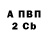 А ПВП
2 Cb